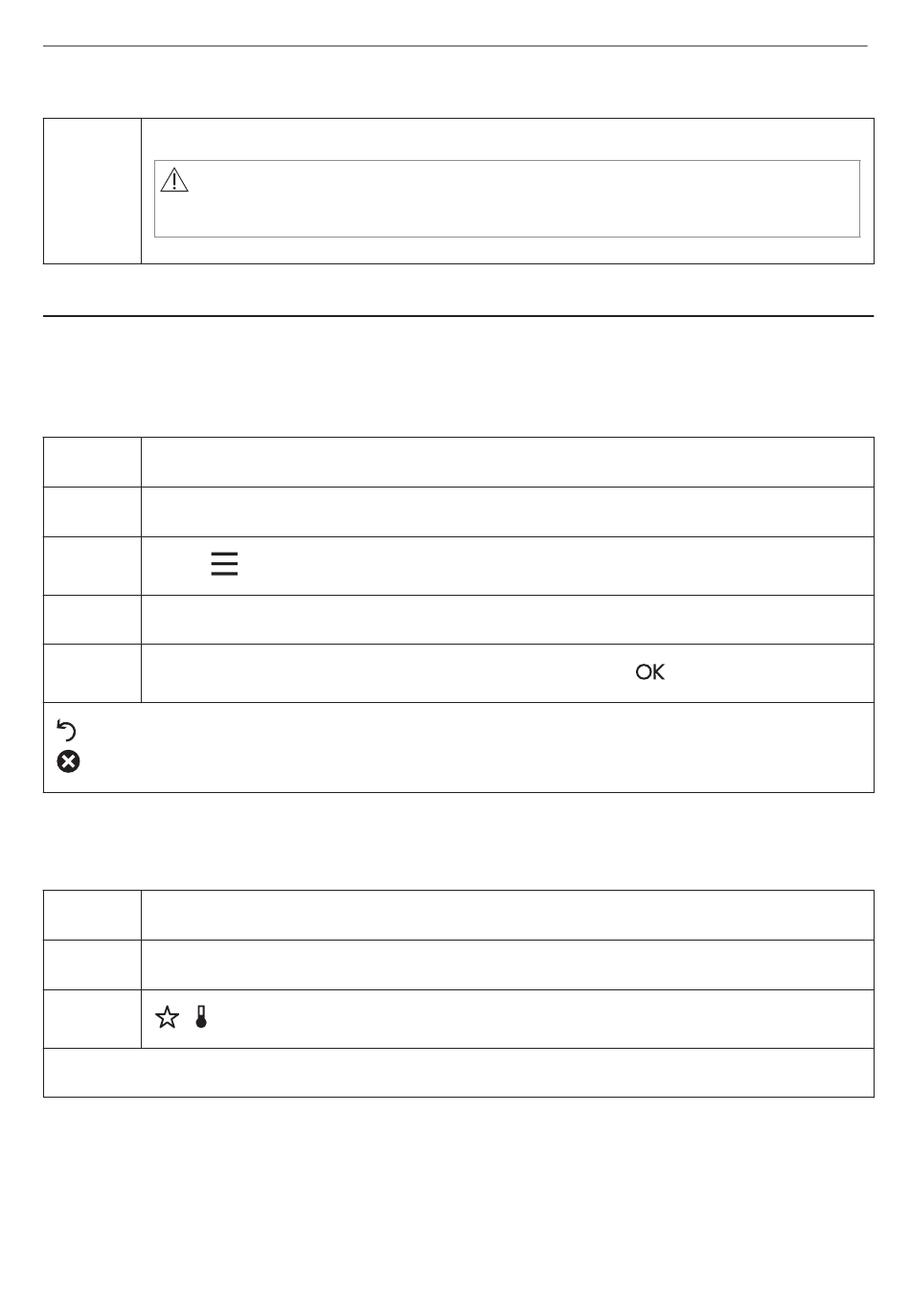 OK